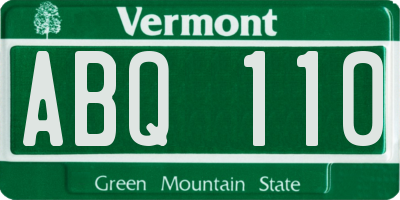 Vermont

ABQ 110

Green Mountain State